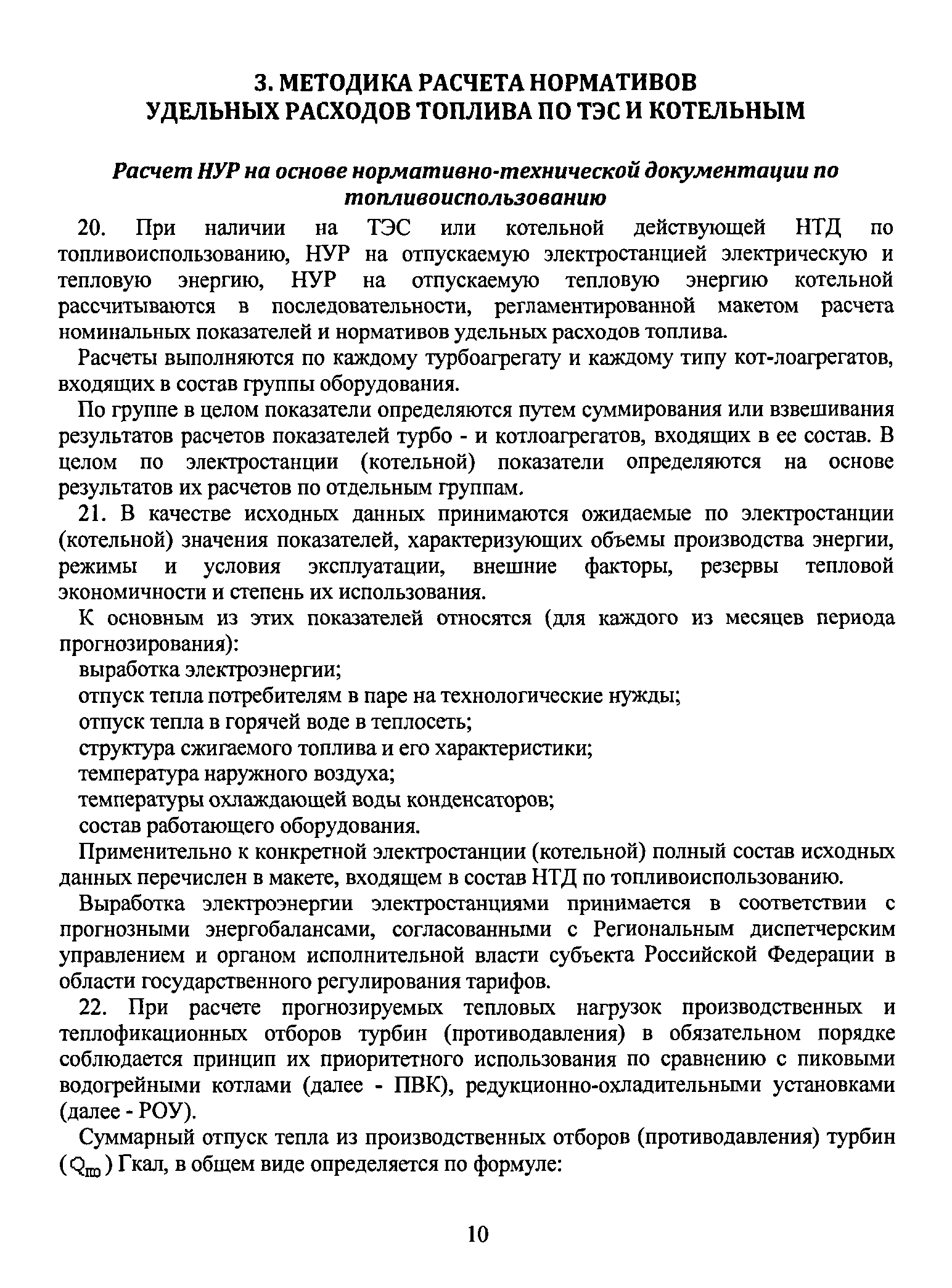 3. МЕТОДИКА РАСЧЕТА НОРМАТИВОВ УДЕЛЬНЫХ РАСХОДОВ ТОПЛИВА ПО ТЭС И КОТЕЛЬНЫМ

Расчет НУР на основе нормативно-технической документации по топливоиспользованию

20. При наличии на ТЭС или котельной действующей НТД по топливоиспользованию, НУР на отпускаемую электростанцией электрическую и тепловую энергию, НУР на отпускаемую тепловую энергию котельной рассчитываются в последовательности, регламентированной макетом расчета номинальных показателей и нормативов удельных расходов топлива.

Расчеты выполняются по каждому турбоагрегату и каждому типу кот-лоагрегатов, входящих в состав группы оборудования.

По группе в целом показатели определяются путем суммирования или взвешивания результатов расчетов показателей турбо - и котлоагрегатов, входящих в ее состав. В целом по электростанции (котельной) показатели определяются на основе результатов их расчетов по отдельным группам.

21. В качестве исходных данных принимаются ожидаемые по электростанции (котельной) значения показателей, характеризующих объемы производства энергии, режимы и условия эксплуатации, внешние факторы, резервы тепловой экономичности и степень их использования.

К основным из этих показателей относятся (для каждого из месяцев периода прогнозирования):

выработка электроэнергии;

отпуск тепла потребителям в паре на технологические нужды;

отпуск тепла в горячей воде в теплосеть;

структура сжигаемого топлива и его характеристики;

температура наружного воздуха;

температуры охлаждающей воды конденсаторов;

состав работающего оборудования.

Применительно к конкретной электростанции (котельной) полный состав исходных данных перечислен в макете, входящем в состав НТД по топливоиспользованию.

Выработка электроэнергии электростанциями принимается в соответствии с прогнозными энергобалансами, согласованными с Региональным диспетчерским управлением и органом исполнительной власти субъекта Российской Федерации в области государственного регулирования тарифов.

22. При расчете прогнозируемых тепловых нагрузок производственных и теплофикационных отборов турбин (противодавления) в обязательном порядке соблюдается принцип их приоритетного использования по сравнению с пиковыми водогрейными котлами (далее - ПВК), редукционно-охладительными установками (далее - РОУ).

Суммарный отпуск тепла из производственных отборов (противодавления) турбин ($Q_{по}$) Гкал, в общем виде определяется по формуле:

10